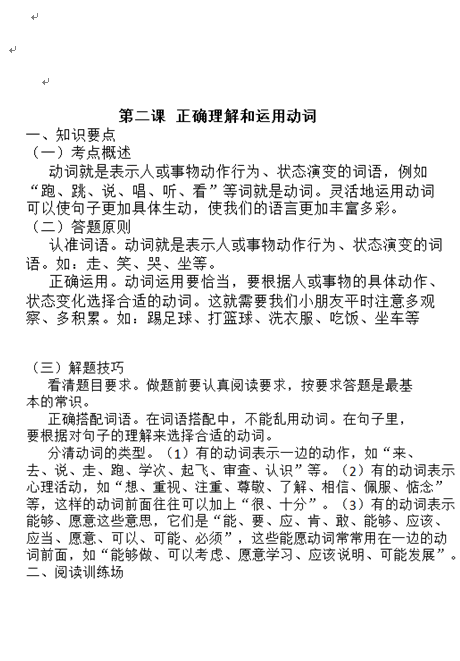 第二课 正确理解和运用动词
一、知识要点
（一）考点概述
动词就是表示人或事物动作行为、状态演变的词语，例如“跑、跳、说、唱、听、看”等词就是动词。灵活地运用动词可以使句子更加具体生动，使我们的语言更加丰富多彩。
（二）答题原则
认准词语。动词就是表示人或事物动作行为、状态演变的词语。如：走、笑、哭、坐等。
正确运用。动词运用要恰当，要根据人或事物的具体动作、状态变化选择合适的动词。这就需要我们小朋友平时注意多观察、多积累。如：踢足球、打篮球、洗衣服、吃饭、坐车等

（三）解题技巧
看清题目要求。做题前要认真阅读要求，按要求答题是最基本的常识。
正确搭配词语。在词语搭配中，不能乱用动词。在句子里，要根据对句子的理解来选择合适的动词。
分清动词的类型。（1）有的动词表示一边的动作，如“来、去、说、走、跑、学次、起飞、审查、认识”等。（2）有的动词表示心理活动，如“想、重视、注重、尊敬、了解、相信、佩服、惦念”等，这样的动词前面往往可以加上“很、十分”。（3）有的动词表示能够、愿意这些意思，它们是“能、要、应、肯、敢、能够、应该、应当、愿意、可以、可能、必须”，这些能愿动词常常用在一边的动词前面，如“能够做、可以考虑、愿意学习、应该说明、可能发展”。
二、阅读训练场